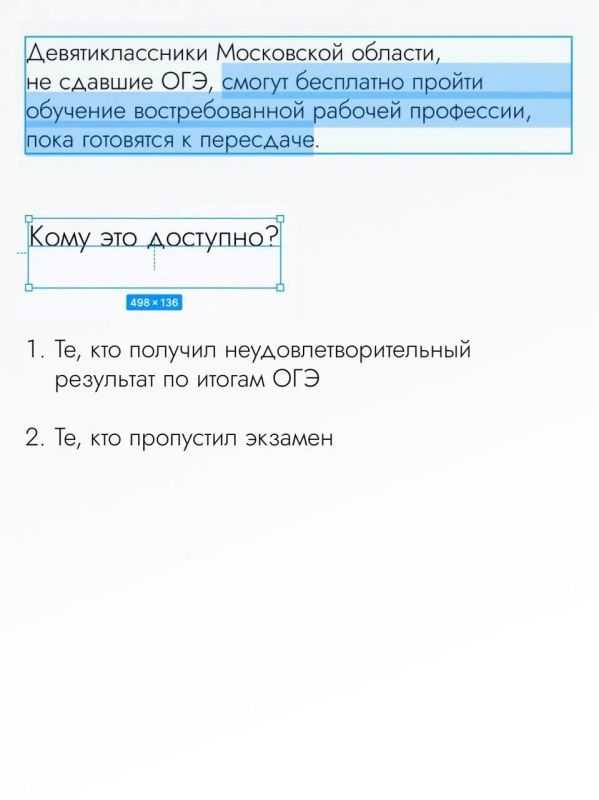 Девятиклассники Московской области, не сдавшие ОГЭ, смогут бесплатно пройти обучение востребованной рабочей профессии, пока готовятся к пересдаче.

Кому это доступно?

498 × 136

1. Те, кто получил неудовлетворительный результат по итогам ОГЭ

2. Те, кто пропустил экзамен